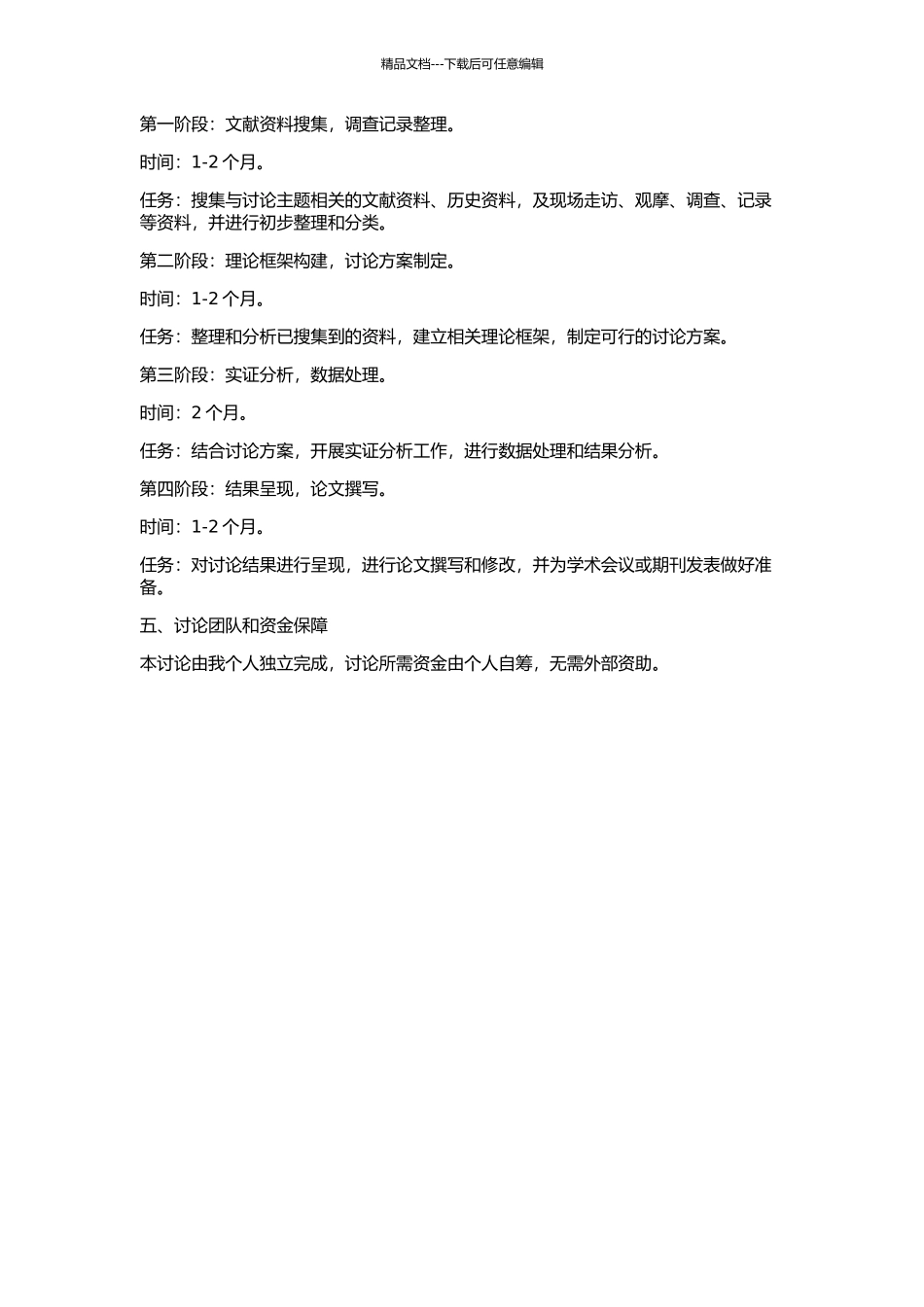 精品文档---下载后可任意编辑

第一阶段：文献资料搜集，调查记录整理。

时间：1-2 个月。

任务：搜集与讨论主题相关的文献资料、历史资料，及现场走访、观摩、调查、记录等资料，并进行初步整理和分类。

第二阶段：理论框架构建，讨论方案制定。

时间：1-2 个月。

任务：整理和分析已搜集到的资料，建立相关理论框架，制定可行的讨论方案。

第三阶段：实证分析，数据处理。

时间：2 个月。

任务：结合讨论方案，开展实证分析工作，进行数据处理和结果分析。

第四阶段：结果呈现，论文撰写。

时间：1-2 个月。

任务：对讨论结果进行呈现，进行论文撰写和修改，并为学术会议或期刊发表做好准备。

五、讨论团队和资金保障

本讨论由我个人独立完成，讨论所需资金由个人自筹，无需外部资助。